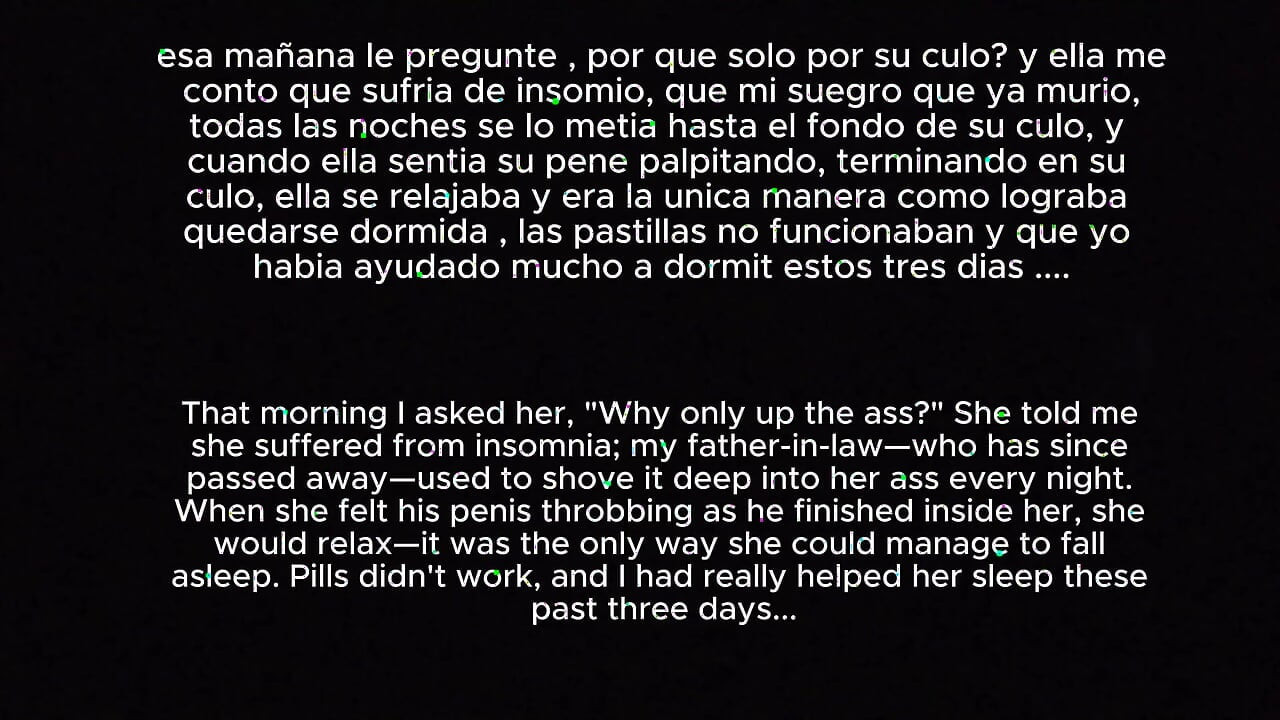 esa mañana le pregunte , por que solo por su culo? y ella me conto que sufria de insomio, que mi suegro que ya murio, todas las noches se lo metia hasta el fondo de su culo, y cuando ella sentia su pene palpitando, terminando en su culo, ella se relajaba y era la unica manera como lograba quedarse dormida , las pastillas no funcionaban y que yo habia ayudado mucho a dormit estos tres dias ....

That morning I asked her, "Why only up the ass?" She told me she suffered from insomnia; my father-in-law—who has since passed away—used to shove it deep into her ass every night. When she felt his penis throbbing as he finished inside her, she would relax—it was the only way she could manage to fall asleep. Pills didn't work, and I had really helped her sleep these past three days...